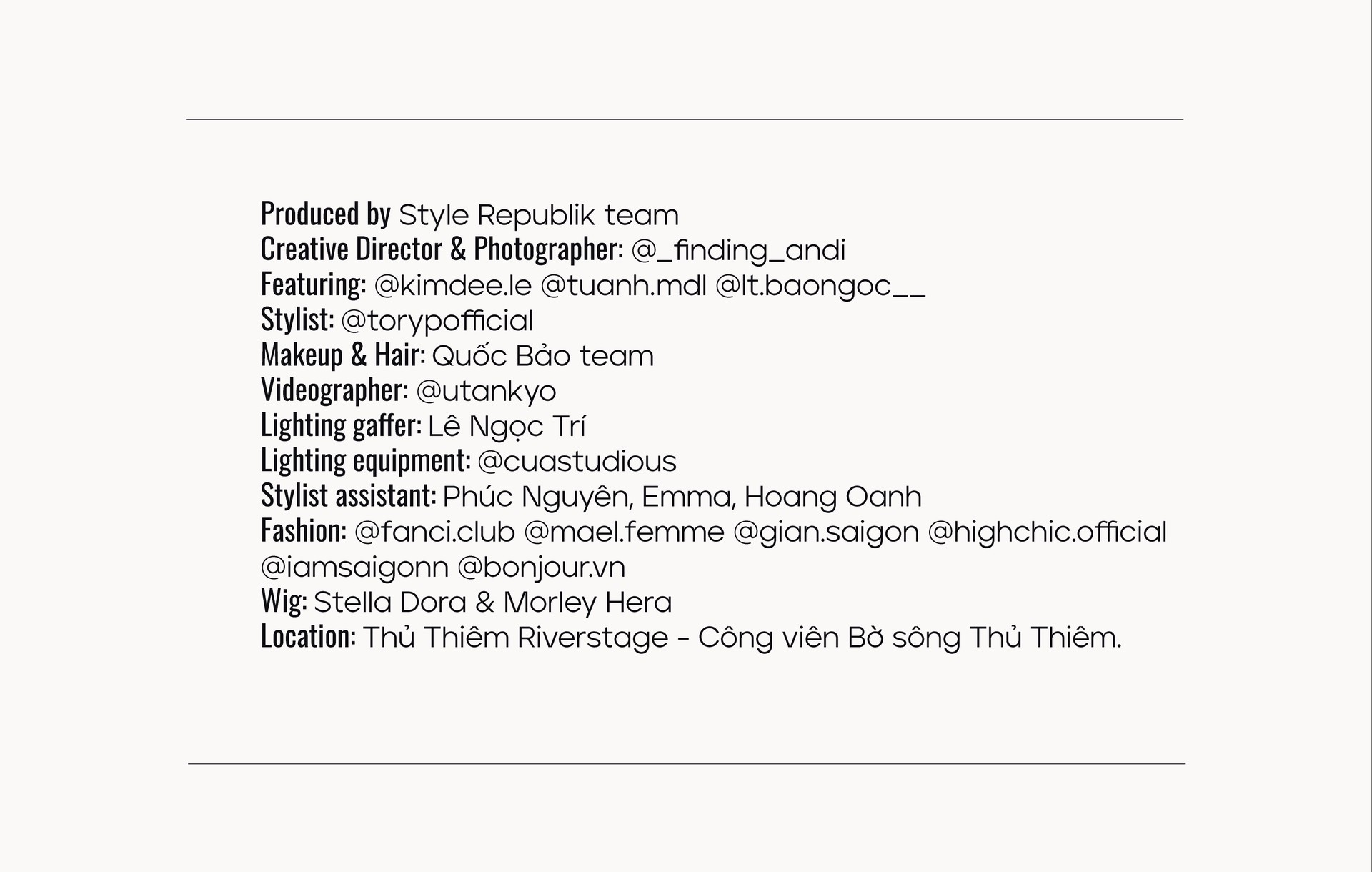 Produced by Style Republik team
Creative Director & Photographer: @_finding_andi
Featuring: @kimdee.le @tuanh.mdl @lt.baongoc__
Stylist: @torypofficial
Makeup & Hair: Quốc Bảo team
Videographer: @utankyo
Lighting gaffer: Lê Ngọc Trí
Lighting equipment: @cuastudious
Stylist assistant: Phúc Nguyên, Emma, Hoang Oanh
Fashion: @fanci.club @mael.femme @gian.saigon @highchic.official @iamsaigonn @bonjour.vn
Wig: Stella Dora & Morley Hera
Location: Thủ Thiêm Riverstage - Công viên Bờ sông Thủ Thiêm.